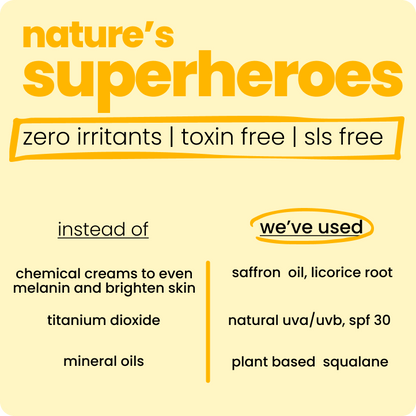 nature's
superheroes

zero irritants | toxin free | sls free

| instead of | we've used |
|---|---|
| chemical creams to even melanin and brighten skin | saffron oil, licorice root |
| titanium dioxide | natural uva/uvb, spf 30 |
| mineral oils | plant based squalane |